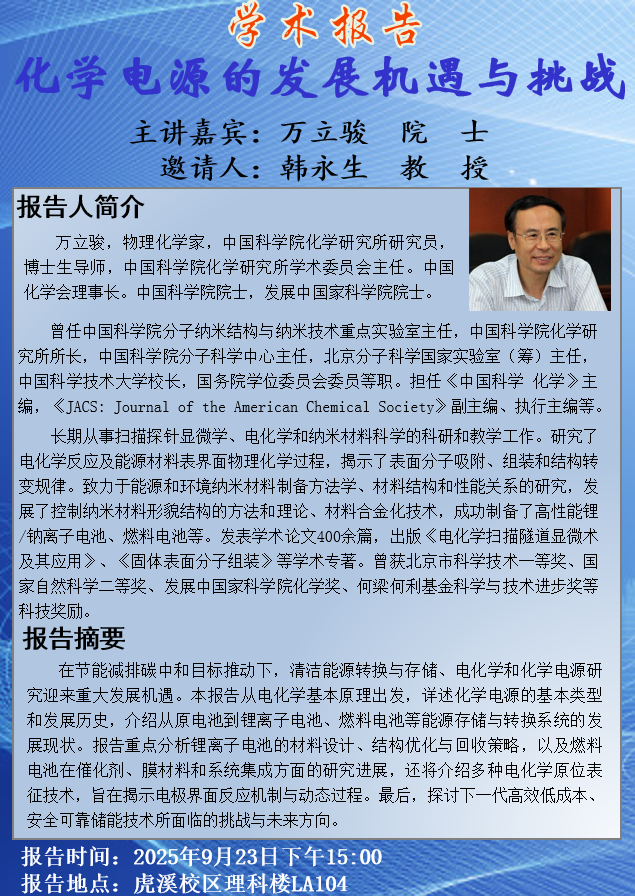 学术报告

化学电源的发展机遇与挑战

主讲嘉宾：万立骏 院 士

邀请人：韩永生 教 授

报告人简介

万立骏，物理化学家，中国科学院化学研究所研究员，博士生导师，中国科学院化学研究所学术委员会主任。中国化学会理事长。中国科学院院士，发展中国家科学院院士。

曾任中国科学院分子纳米结构与纳米技术重点实验室主任，中国科学院化学研究所所长，中国科学院分子科学中心主任，北京分子科学国家实验室（筹）主任，中国科学技术大学校长，国务院学位委员会委员等职。担任《中国科学 化学》主编，《JACS: Journal of the American Chemical Society》副主编、执行主编等。

长期从事扫描探针显微学、电化学和纳米材料科学的科研和教学工作。研究了电化学反应及能源材料表界面物理化学过程，揭示了表面分子吸附、组装和结构转变规律。致力于能源和环境纳米材料制备方法学、材料结构和性能关系的研究，发展了控制纳米材料形貌结构的方法和理论、材料合金化技术，成功制备了高性能锂/钠离子电池、燃料电池等。发表学术论文400余篇，出版《电化学扫描隧道显微术及其应用》、《固体表面分子组装》等学术专著。曾获北京市科学技术一等奖、国家自然科学二等奖、发展中国家科学院化学奖、何梁何利基金科学与技术进步奖等科技奖励。

报告摘要

在节能减排碳中和目标推动下，清洁能源转换与存储、电化学和化学电源研究迎来重大发展机遇。本报告从电化学基本原理出发，详述化学电源的基本类型和发展历史，介绍从原电池到锂离子电池、燃料电池等能源存储与转换系统的发展现状。报告重点分析锂离子电池的材料设计、结构优化与回收策略，以及燃料电池在催化剂、膜材料和系统集成方面的研究进展，还将介绍多种电化学原位表征技术，旨在揭示电极界面反应机制与动态过程。最后，探讨下一代高效低成本、安全可靠储能技术所面临的挑战与未来方向。

报告时间：2025年9月23日下午15:00

报告地点：虎溪校区理科楼LA104